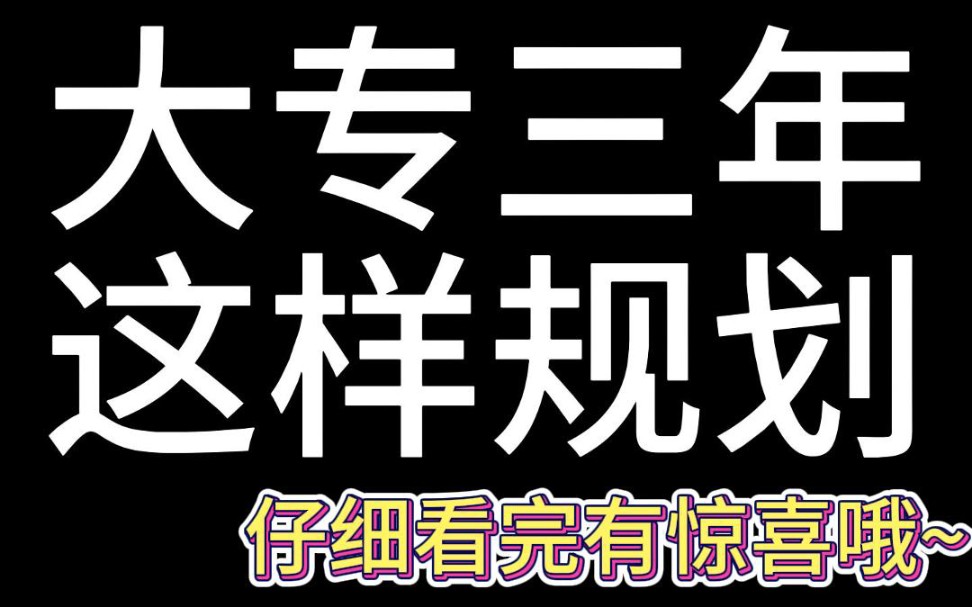 大专三年
这样规划

仔细看完有惊喜哦~